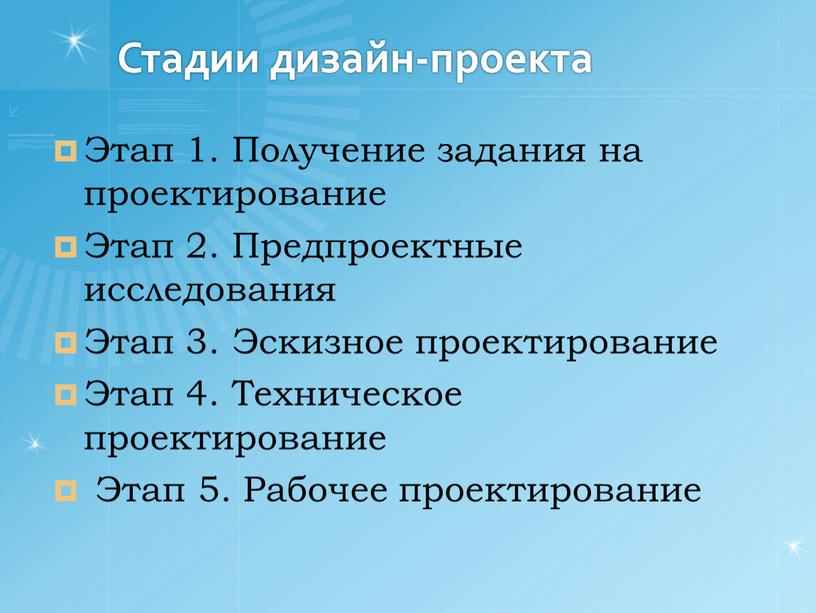 Стадии дизайн-проекта

Этап 1. Получение задания на проектирование

Этап 2. Предпроектные исследования

Этап 3. Эскизное проектирование

Этап 4. Техническое проектирование

Этап 5. Рабочее проектирование